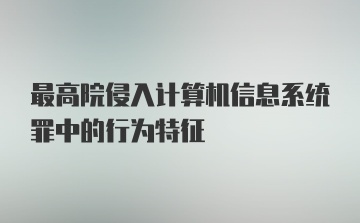 最高院侵入计算机信息系统罪中的行为特征